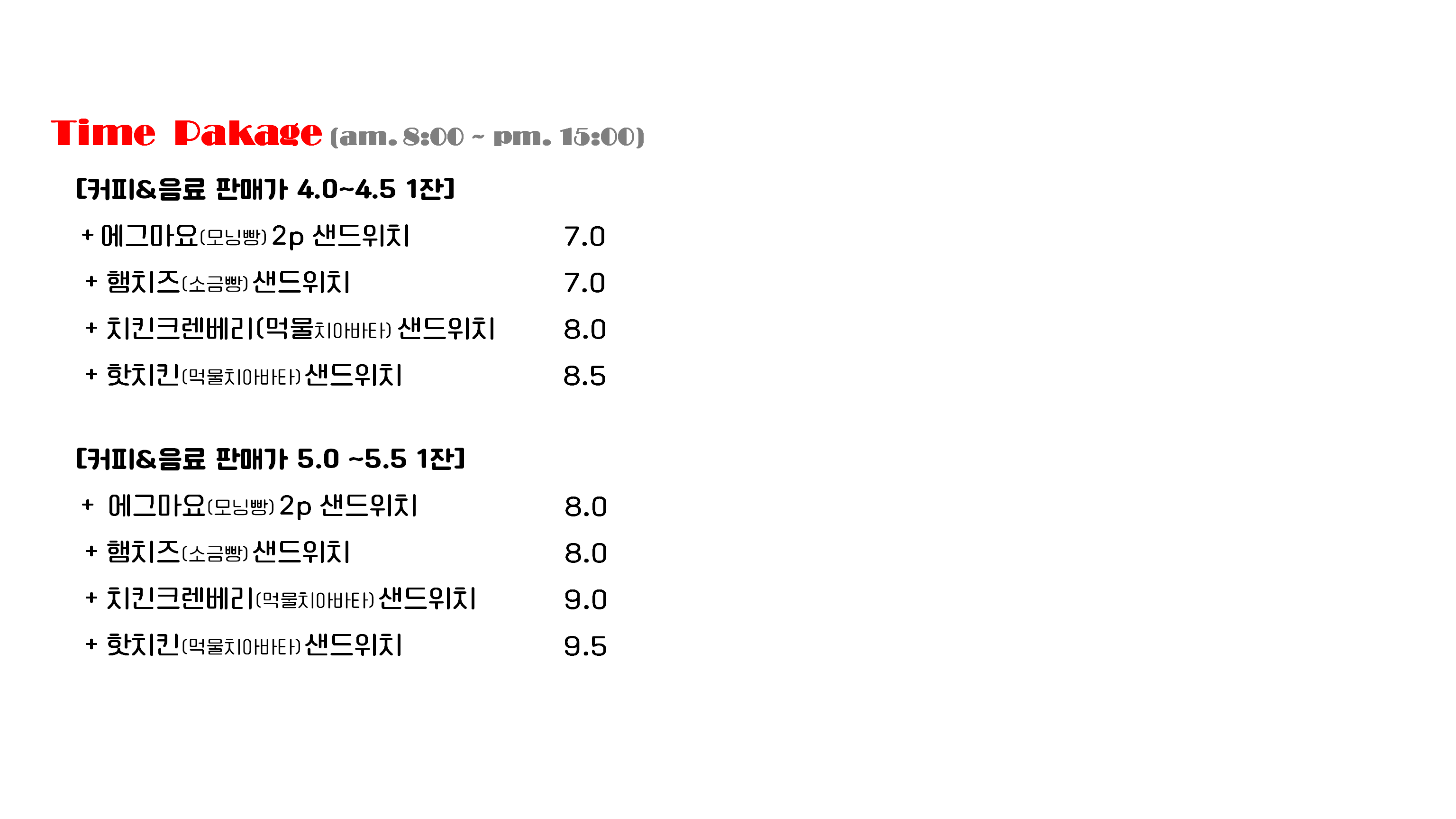 Time Pakage (am. 8:00 ~ pm. 15:00)

[커피&음료 판매가 4.0~4.5 1잔]

+ 에그마요(모닝빵) 2p 샌드위치 7.0

+ 햄치즈(소금빵) 샌드위치 7.0

+ 치킨크렌베리(먹물치아바타) 샌드위치 8.0

+ 핫치킨(먹물치아바타) 샌드위치 8.5

[커피&음료 판매가 5.0 ~5.5 1잔]

+ 에그마요(모닝빵) 2p 샌드위치 8.0

+ 햄치즈(소금빵) 샌드위치 8.0

+ 치킨크렌베리(먹물치아바타) 샌드위치 9.0

+ 핫치킨(먹물치아바타) 샌드위치 9.5